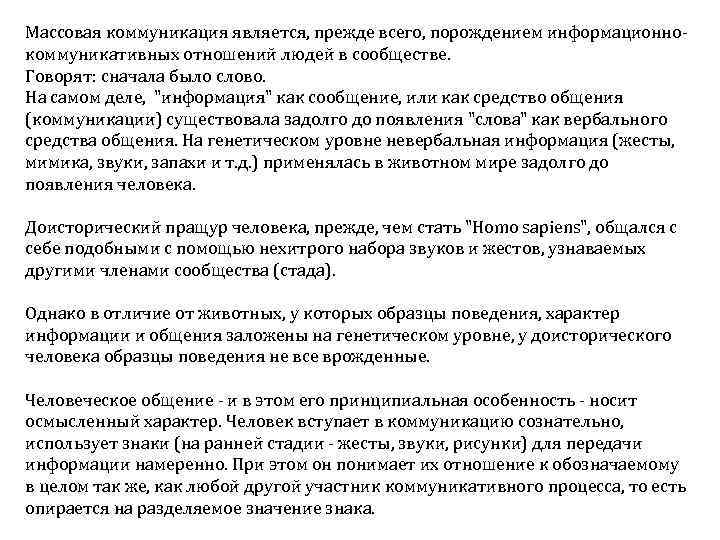 Массовая коммуникация является, прежде всего, порождением информационно-коммуникативных отношений людей в сообществе.
Говорят: сначала было слово.
На самом деле, "информация" как сообщение, или как средство общения (коммуникации) существовала задолго до появления "слова" как вербального средства общения. На генетическом уровне невербальная информация (жесты, мимика, звуки, запахи и т.д.) применялась в животном мире задолго до появления человека.

Доисторический пращур человека, прежде, чем стать "Homo sapiens", общался с себе подобными с помощью нехитрого набора звуков и жестов, узнаваемых другими членами сообщества (стада).

Однако в отличие от животных, у которых образцы поведения, характер информации и общения заложены на генетическом уровне, у доисторического человека образцы поведения не все врожденные.

Человеческое общение - и в этом его принципиальная особенность - носит осмысленный характер. Человек вступает в коммуникацию сознательно, использует знаки (на ранней стадии - жесты, звуки, рисунки) для передачи информации намеренно. При этом он понимает их отношение к обозначаемому в целом так же, как любой другой участник коммуникативного процесса, то есть опирается на разделяемое значение знака.